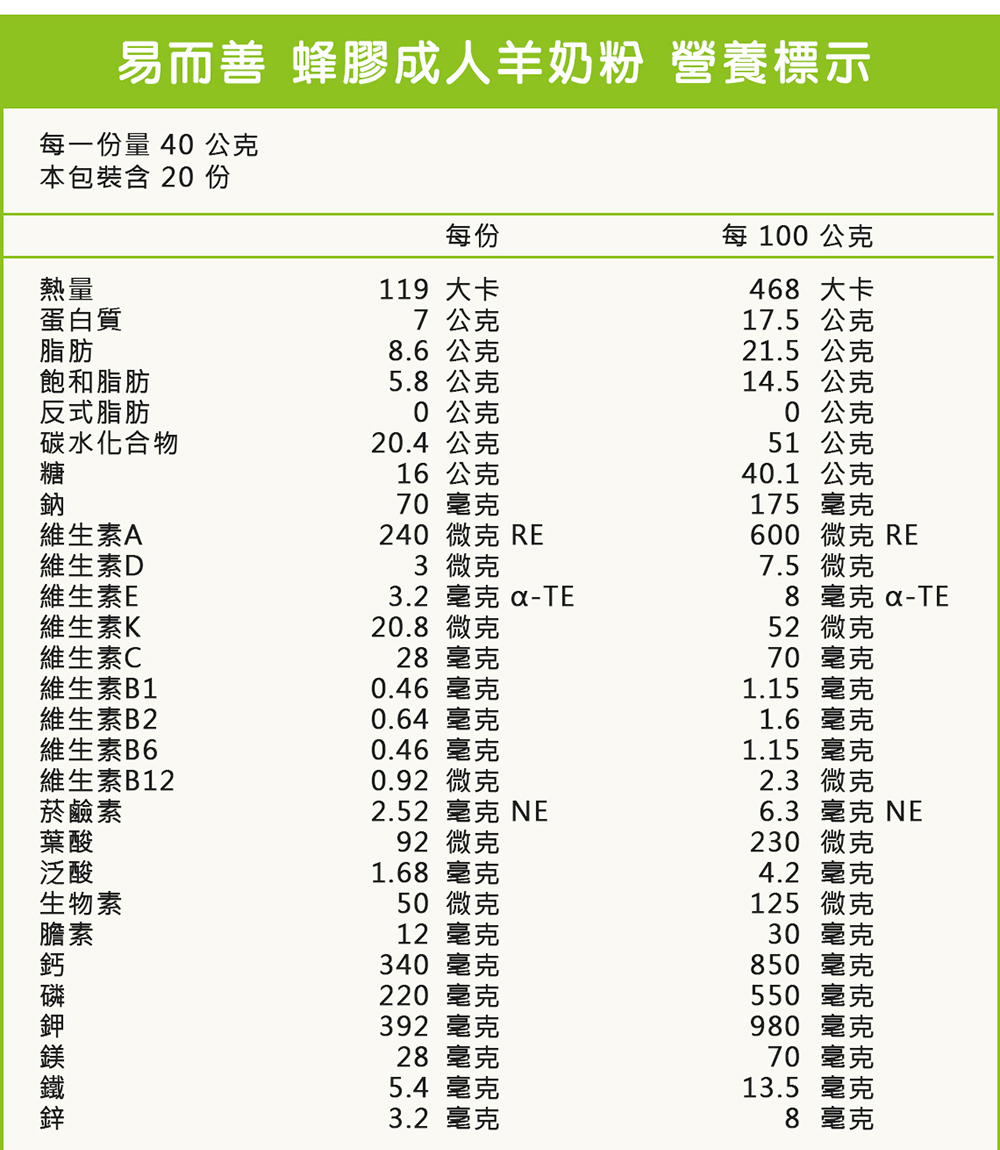 易而善 蜂膠成人羊奶粉 營養標示

每一份量 40 公克
本包裝含 20 份

| | 每份 | 每 100 公克 |
|---|---|---|
| 熱量 | 119 大卡 | 468 大卡 |
| 蛋白質 | 7 公克 | 17.5 公克 |
| 脂肪 | 8.6 公克 | 21.5 公克 |
| 飽和脂肪 | 5.8 公克 | 14.5 公克 |
| 反式脂肪 | 0 公克 | 0 公克 |
| 碳水化合物 | 20.4 公克 | 51 公克 |
| 糖 | 16 公克 | 40.1 公克 |
| 鈉 | 70 毫克 | 175 毫克 |
| 維生素A | 240 微克 RE | 600 微克 RE |
| 維生素D | 3 微克 | 7.5 微克 |
| 維生素E | 3.2 毫克 α-TE | 8 毫克 α-TE |
| 維生素K | 20.8 微克 | 52 微克 |
| 維生素C | 28 毫克 | 70 毫克 |
| 維生素B1 | 0.46 毫克 | 1.15 毫克 |
| 維生素B2 | 0.64 毫克 | 1.6 毫克 |
| 維生素B6 | 0.46 毫克 | 1.15 毫克 |
| 維生素B12 | 0.92 微克 | 2.3 微克 |
| 菸鹼素 | 2.52 毫克 NE | 6.3 毫克 NE |
| 葉酸 | 92 微克 | 230 微克 |
| 泛酸 | 1.68 毫克 | 4.2 毫克 |
| 生物素 | 50 微克 | 125 微克 |
| 膽素 | 12 毫克 | 30 毫克 |
| 鈣 | 340 毫克 | 850 毫克 |
| 磷 | 220 毫克 | 550 毫克 |
| 鉀 | 392 毫克 | 980 毫克 |
| 鎂 | 28 毫克 | 70 毫克 |
| 鐵 | 5.4 毫克 | 13.5 毫克 |
| 鋅 | 3.2 毫克 | 8 毫克 |